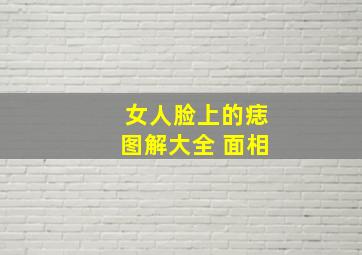 女人脸上的痣
图解大全 面相